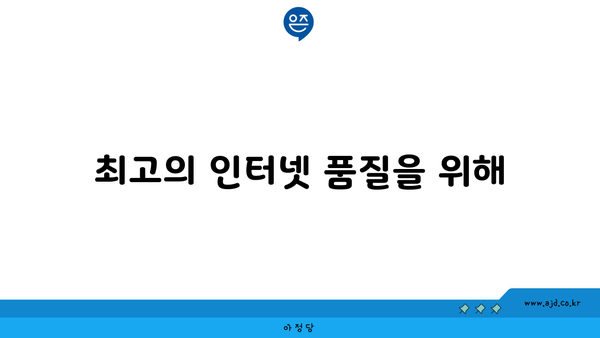 은즈

최고의 인터넷 품질을 위해

www.ajd.co.kr

아정당